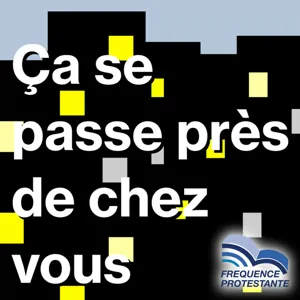 Ça se passe près de chez vous

FREQUENCE PROTESTANTE